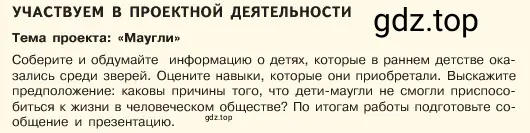 УЧАСТВУЕМ В ПРОЕКТНОЙ ДЕЯТЕЛЬНОСТИ

gdz.top

Тема проекта: «Маугли»

Соберите и обдумайте информацию о детях, которые в раннем детстве оказались среди зверей. Оцените навыки, которые они приобретали. Выскажите предположение: каковы причины того, что дети-маугли не смогли приспособиться к жизни в человеческом обществе? По итогам работы подготовьте сообщение и презентацию.

gdz.top